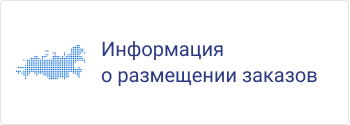 Информация
о размещении заказов